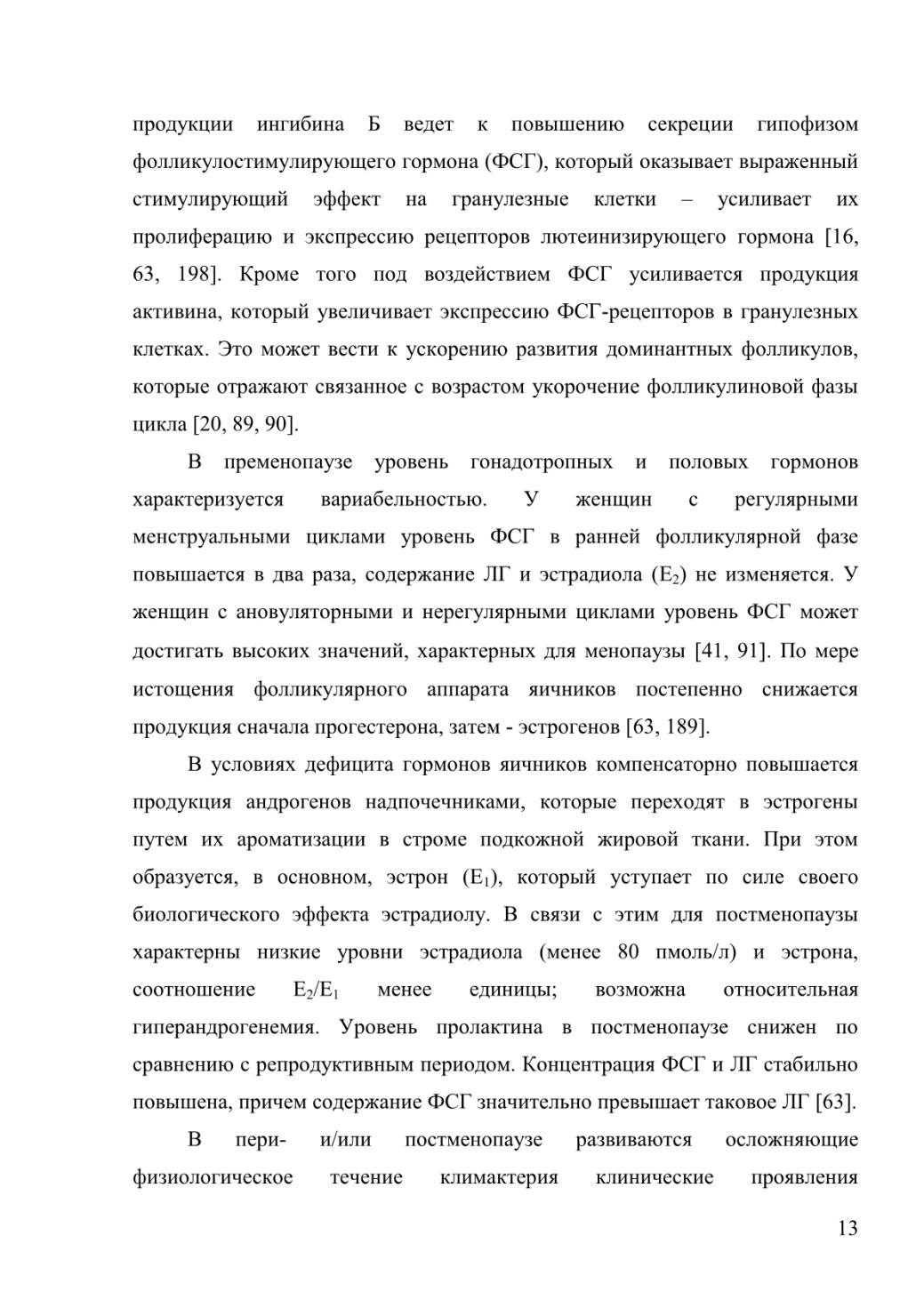 продукции ингибина Б ведет к повышению секреции гипофизом фолликулостимулирующего гормона (ФСГ), который оказывает выраженный стимулирующий эффект на гранулезные клетки – усиливает их пролиферацию и экспрессию рецепторов лютеинизирующего гормона [16, 63, 198]. Кроме того под воздействием ФСГ усиливается продукция активина, который увеличивает экспрессию ФСГ-рецепторов в гранулезных клетках. Это может вести к ускорению развития доминантных фолликулов, которые отражают связанное с возрастом укорочение фолликулиновой фазы цикла [20, 89, 90].

В пременопаузе уровень гонадотропных и половых гормонов характеризуется вариабельностью. У женщин с регулярными менструальными циклами уровень ФСГ в ранней фолликулярной фазе повышается в два раза, содержание ЛГ и эстрадиола ($E_2$) не изменяется. У женщин с ановуляторными и нерегулярными циклами уровень ФСГ может достигать высоких значений, характерных для менопаузы [41, 91]. По мере истощения фолликулярного аппарата яичников постепенно снижается продукция сначала прогестерона, затем - эстрогенов [63, 189].

В условиях дефицита гормонов яичников компенсаторно повышается продукция андрогенов надпочечниками, которые переходят в эстрогены путем их ароматизации в строме подкожной жировой ткани. При этом образуется, в основном, эстрон ($E_1$), который уступает по силе своего биологического эффекта эстрадиолу. В связи с этим для постменопаузы характерны низкие уровни эстрадиола (менее 80 пмоль/л) и эстрона, соотношение $E_2/E_1$ менее единицы; возможна относительная гиперандрогенемия. Уровень пролактина в постменопаузе снижен по сравнению с репродуктивным периодом. Концентрация ФСГ и ЛГ стабильно повышена, причем содержание ФСГ значительно превышает таковое ЛГ [63].

В пери- и/или постменопаузе развиваются осложняющие физиологическое течение климактерия клинические проявления

13